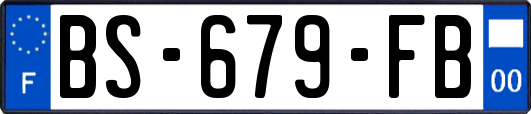 F
BS-679-FB
00